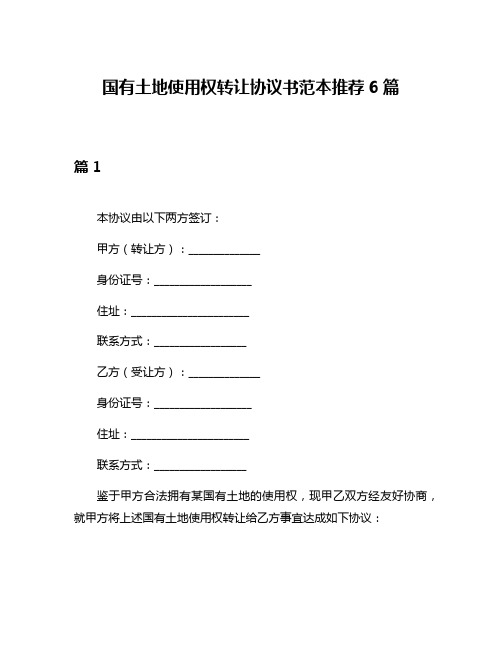 国有土地使用权转让协议书范本推荐 6 篇

篇 1

本协议由以下两方签订：

甲方（转让方）：______________

身份证号：___________________

住址：_______________________

联系方式：__________________

乙方（受让方）：______________

身份证号：___________________

住址：_______________________

联系方式：__________________

鉴于甲方合法拥有某国有土地的使用权，现甲乙双方经友好协商，就甲方将上述国有土地使用权转让给乙方事宜达成如下协议：